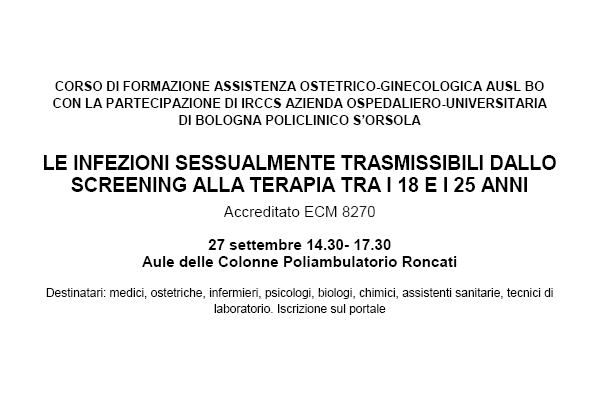 CORSO DI FORMAZIONE ASSISTENZA OSTETRICO-GINECOLOGICA AUSL BO CON LA PARTECIPAZIONE DI IRCCS AZIENDA OSPEDALIERO-UNIVERSITARIA DI BOLOGNA POLICLINICO S'ORSOLA

LE INFEZIONI SESSUALMENTE TRASMISSIBILI DALLO SCREENING ALLA TERAPIA TRA I 18 E I 25 ANNI

Accreditato ECM 8270

27 settembre 14.30- 17.30
Aule delle Colonne Poliambulatorio Roncati

Destinatari: medici, ostetriche, infermieri, psicologi, biologi, chimici, assistenti sanitarie, tecnici di laboratorio. Iscrizione sul portale